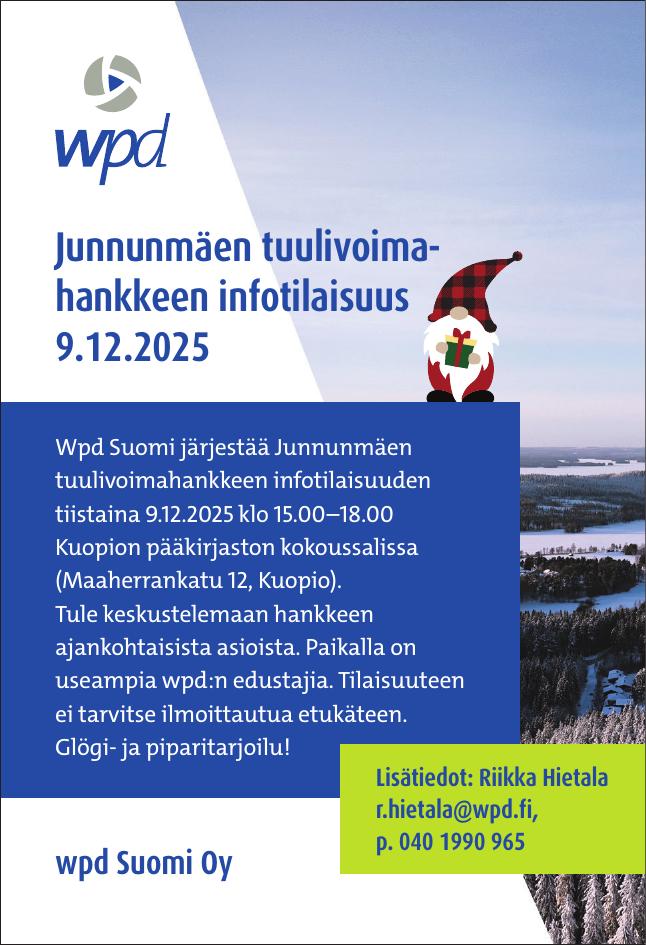 wpd

Junnunmäen tuulivoimahankkeen infotilaisuus 9.12.2025

Wpd Suomi järjestää Junnunmäen tuulivoimahankkeen infotilaisuuden tiistaina 9.12.2025 klo 15.00–18.00 Kuopion pääkirjaston kokoussalissa (Maaherrankatu 12, Kuopio).
Tule keskustelemaan hankkeen ajankohtaisista asioista. Paikalla on useampia wpd:n edustajia. Tilaisuuteen ei tarvitse ilmoittautua etukäteen.
Glögi- ja piparitarjoilu!

Lisätiedot: Riikka Hietala
r.hietala@wpd.fi,
p. 040 1990 965

wpd Suomi Oy